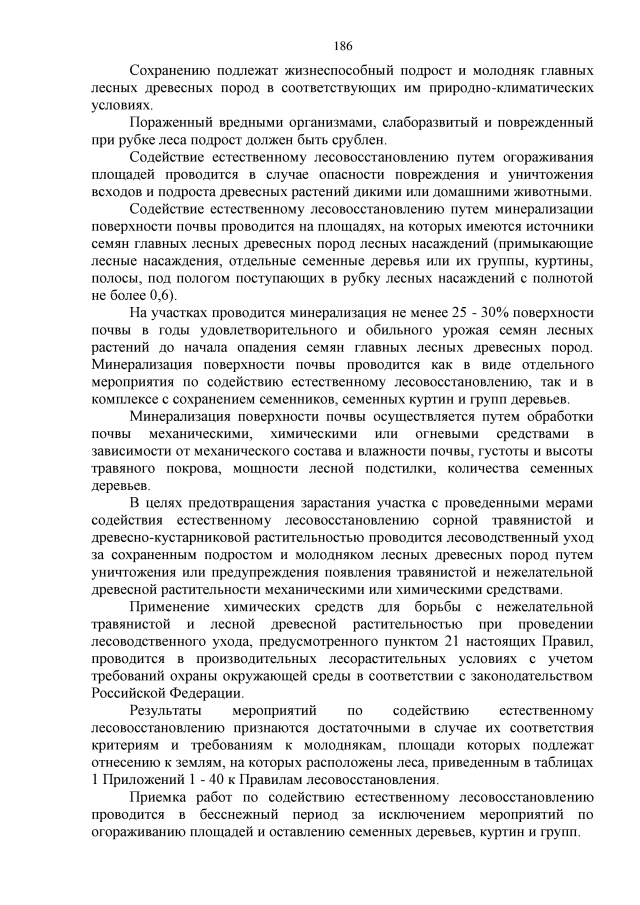 186

Сохранению подлежат жизнеспособный подрост и молодняк главных лесных древесных пород в соответствующих им природно-климатических условиях.

Пораженный вредными организмами, слаборазвитый и поврежденный при рубке леса подрост должен быть срублен.

Содействие естественному лесовосстановлению путем огораживания площадей проводится в случае опасности повреждения и уничтожения всходов и подроста древесных растений дикими или домашними животными.

Содействие естественному лесовосстановлению путем минерализации поверхности почвы проводится на площадях, на которых имеются источники семян главных лесных древесных пород лесных насаждений (примыкающие лесные насаждения, отдельные семенные деревья или их группы, куртины, полосы, под пологом поступающих в рубку лесных насаждений с полнотой не более 0,6).

На участках проводится минерализация не менее 25 - 30% поверхности почвы в годы удовлетворительного и обильного урожая семян лесных растений до начала опадения семян главных лесных древесных пород. Минерализация поверхности почвы проводится как в виде отдельного мероприятия по содействию естественному лесовосстановлению, так и в комплексе с сохранением семенников, семенных куртин и групп деревьев.

Минерализация поверхности почвы осуществляется путем обработки почвы механическими, химическими или огневыми средствами в зависимости от механического состава и влажности почвы, густоты и высоты травяного покрова, мощности лесной подстилки, количества семенных деревьев.

В целях предотвращения зарастания участка с проведенными мерами содействия естественному лесовосстановлению сорной травянистой и древесно-кустарниковой растительностью проводится лесоводственный уход за сохраненным подростом и молодняком лесных древесных пород путем уничтожения или предупреждения появления травянистой и нежелательной древесной растительности механическими или химическими средствами.

Применение химических средств для борьбы с нежелательной травянистой и лесной древесной растительностью при проведении лесоводственного ухода, предусмотренного пунктом 21 настоящих Правил, проводится в производительных лесорастительных условиях с учетом требований охраны окружающей среды в соответствии с законодательством Российской Федерации.

Результаты мероприятий по содействию естественному лесовосстановлению признаются достаточными в случае их соответствия критериям и требованиям к молоднякам, площади которых подлежат отнесению к землям, на которых расположены леса, приведенным в таблицах 1 Приложений 1 - 40 к Правилам лесовосстановления.

Приемка работ по содействию естественному лесовосстановлению проводится в бесснежный период за исключением мероприятий по огораживанию площадей и оставлению семенных деревьев, куртин и групп.